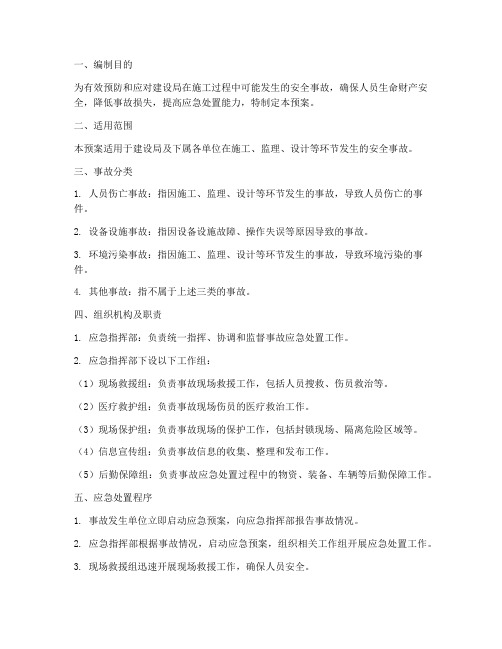 一、编制目的

为有效预防和应对建设局在施工过程中可能发生的安全事故，确保人员生命财产安全，降低事故损失，提高应急处置能力，特制定本预案。

二、适用范围

本预案适用于建设局及下属各单位在施工、监理、设计等环节发生的安全事故。

三、事故分类

1. 人员伤亡事故：指因施工、监理、设计等环节发生的事故，导致人员伤亡的事件。

2. 设备设施事故：指因设备设施故障、操作失误等原因导致的事故。

3. 环境污染事故：指因施工、监理、设计等环节发生的事故，导致环境污染的事件。

4. 其他事故：指不属于上述三类的事故。

四、组织机构及职责

1. 应急指挥部：负责统一指挥、协调和监督事故应急处置工作。

2. 应急指挥部下设以下工作组：

（1）现场救援组：负责事故现场救援工作，包括人员搜救、伤员救治等。

（2）医疗救护组：负责事故现场伤员的医疗救治工作。

（3）现场保护组：负责事故现场的保护工作，包括封锁现场、隔离危险区域等。

（4）信息宣传组：负责事故信息的收集、整理和发布工作。

（5）后勤保障组：负责事故应急处置过程中的物资、装备、车辆等后勤保障工作。

五、应急处置程序

1. 事故发生单位立即启动应急预案，向应急指挥部报告事故情况。

2. 应急指挥部根据事故情况，启动应急预案，组织相关工作组开展应急处置工作。

3. 现场救援组迅速开展现场救援工作，确保人员安全。